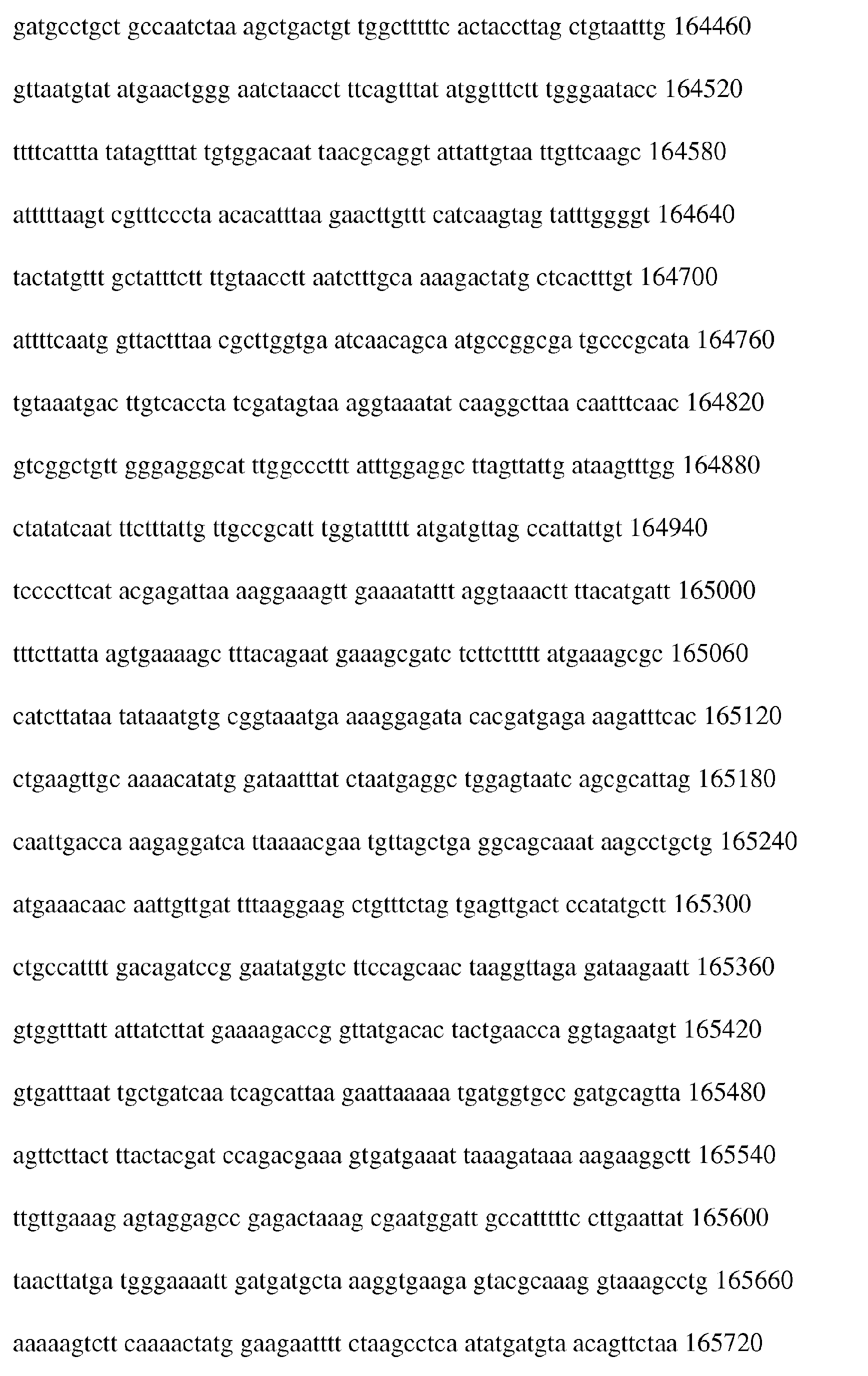 gatgcctgct gccaatctaa agctgactgt tggctttttc actaccttag ctgtaatttg 164460

gttaatgtat atgaactggg aatctaacct ttcagtttat atggtttctt tgggaatacc 164520

ttttcattta tatagtttat tgtggacaat taacgcaggt attattgtaa ttgttcaagc 164580

atttttaagt cgtttcccta acacatttaa gaacttgttt catcaagtag tatttggggt 164640

tactatgttt gctatttctt ttgtaacctt aatctttgca aaagactatg ctcactttgt 164700

attttcaatg gttactttaa cgcttggtga atcaacagca atgccggcga tgcccgcata 164760

tgtaaatgac ttgtcaccta tcgatagtaa aggtaaatat caaggcttaa caatttcaac 164820

gtcggctgtt gggagggcat ttggcccttt atttggaggc ttagttattg ataagtttgg 164880

ctatatcaat ttctttattg ttgccgcatt tggtattttt atgatgttag ccattattgt 164940

tccccttcat acgagattaa aaggaaagtt gaaaatattt aggtaaactt ttacatgatt 165000

tttcttatta agtgaaaagc tttacagaat gaaagcgatc tcttcttttt atgaaagcgc 165060

catcttataa tataaatgtg cggtaaatga aaaggagata cacgatgaga aagatttcac 165120

ctgaagttgc aaaacatatg gataatttat ctaatgaggc tggagtaatc agcgcattag 165180

caattgacca aagaggatca ttaaaacgaa tgttagctga ggcagcaaat aagcctgctg 165240

atgaaacaac aattgttgat tttaaggaag ctgtttctag tgagttgact ccatatgctt 165300

ctgccatttt gacagatccg gaatatggtc ttccagcaac taaggttaga gataagaatt 165360

gtggtttatt attatcttat gaaaagaccg gttatgacac tactgaacca ggtagaatgt 165420

gtgatttaat tgctgatcaa tcagcattaa gaattaaaaa tgatggtgcc gatgcagtta 165480

agttcttact ttactacgat ccagacgaaa gtgatgaaat taaagataaa aagaaggctt 165540

ttgttgaaag agtaggagcc gagactaaag cgaatggatt gccatttttc cttgaattat 165600

taacttatga tgggaaaatt gatgatgcta aaggtgaaga gtacgcaaag gtaaagcctg 165660

aaaaagtctt caaaactatg gaagaatttt ctaagcctca atatgatgta acagttctaa 165720